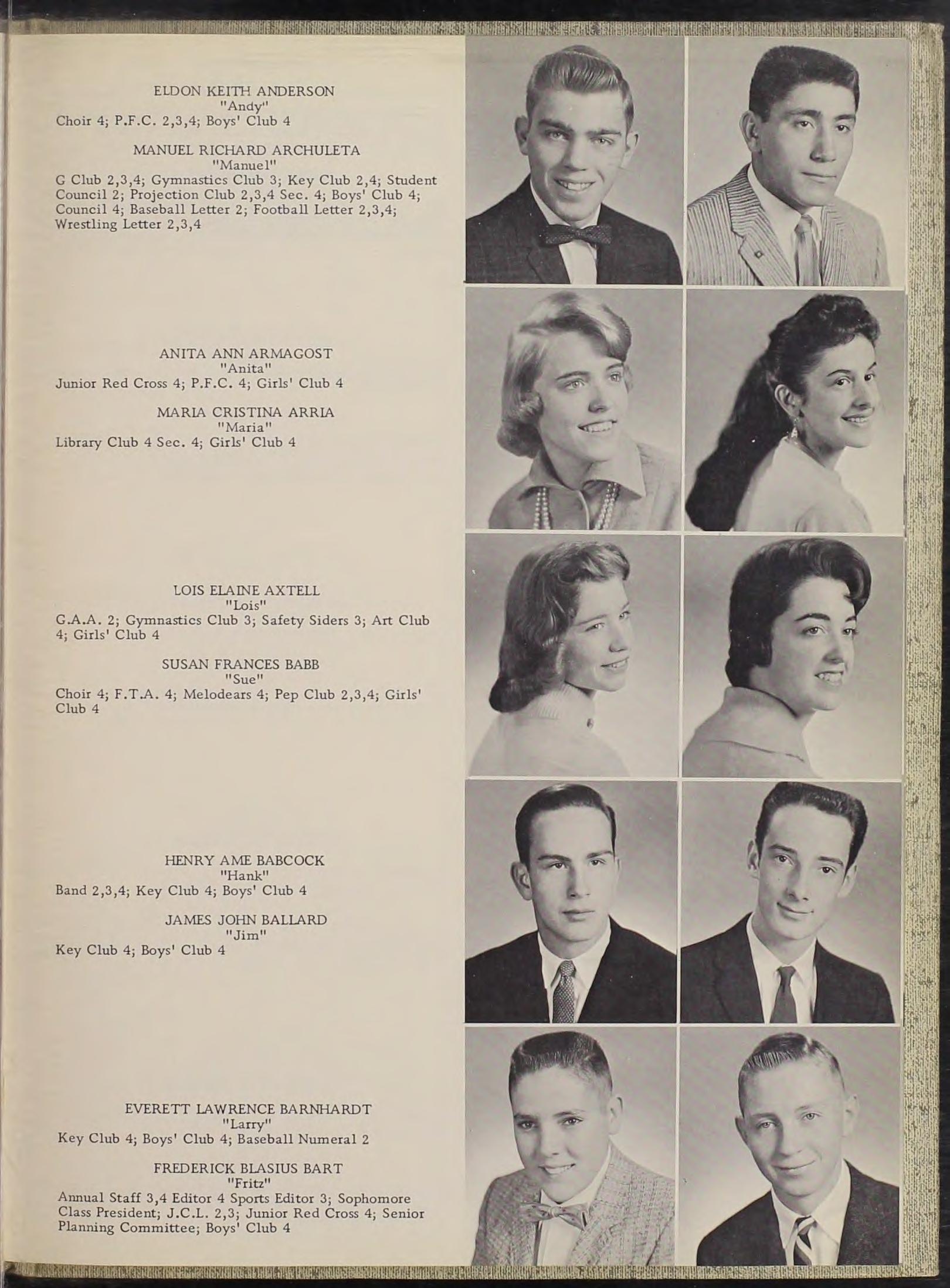 ELDON KEITH ANDERSON
"Andy"
Choir 4; P.F.C. 2,3,4; Boys' Club 4

MANUEL RICHARD ARCHULETA
"Manuel"
G Club 2,3,4; Gymnastics Club 3; Key Club 2,4; Student Council 2; Projection Club 2,3,4 Sec. 4; Boys' Club 4; Council 4; Baseball Letter 2; Football Letter 2,3,4; Wrestling Letter 2,3,4

ANITA ANN ARMAGOST
"Anita"
Junior Red Cross 4; P.F.C. 4; Girls' Club 4

MARIA CRISTINA ARRIA
"Maria"
Library Club 4 Sec. 4; Girls' Club 4

LOIS ELAINE AXTELL
"Lois"
G.A.A. 2; Gymnastics Club 3; Safety Siders 3; Art Club 4; Girls' Club 4

SUSAN FRANCES BABB
"Sue"
Choir 4; F.T.A. 4; Melodears 4; Pep Club 2,3,4; Girls' Club 4

HENRY AME BABCOCK
"Hank"
Band 2,3,4; Key Club 4; Boys' Club 4

JAMES JOHN BALLARD
"Jim"
Key Club 4; Boys' Club 4

EVERETT LAWRENCE BARNHARDT
"Larry"
Key Club 4; Boys' Club 4; Baseball Numeral 2

FREDERICK BLASIUS BART
"Fritz"
Annual Staff 3,4 Editor 4 Sports Editor 3; Sophomore Class President; J.C.L. 2,3; Junior Red Cross 4; Senior Planning Committee; Boys' Club 4